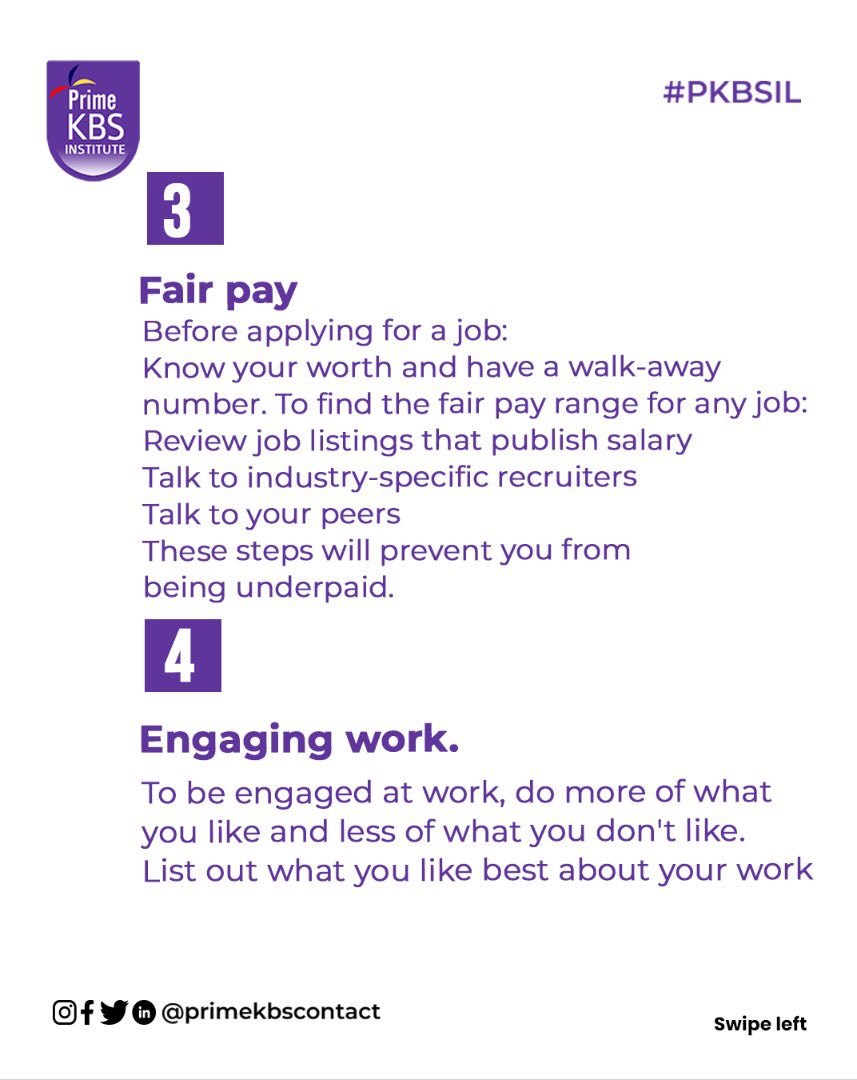 Prime KBS INSTITUTE

#PKBSIL

3

Fair pay

Before applying for a job:
Know your worth and have a walk-away number. To find the fair pay range for any job:
Review job listings that publish salary
Talk to industry-specific recruiters
Talk to your peers
These steps will prevent you from being underpaid.

4

Engaging work.

To be engaged at work, do more of what you like and less of what you don't like.
List out what you like best about your work

@primekbscontact

Swipe left